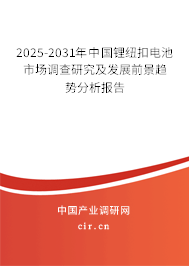 2025-2031年中国锂纽扣电池市场调查研究及发展前景趋势分析报告

中国产业调研网

cir.cn